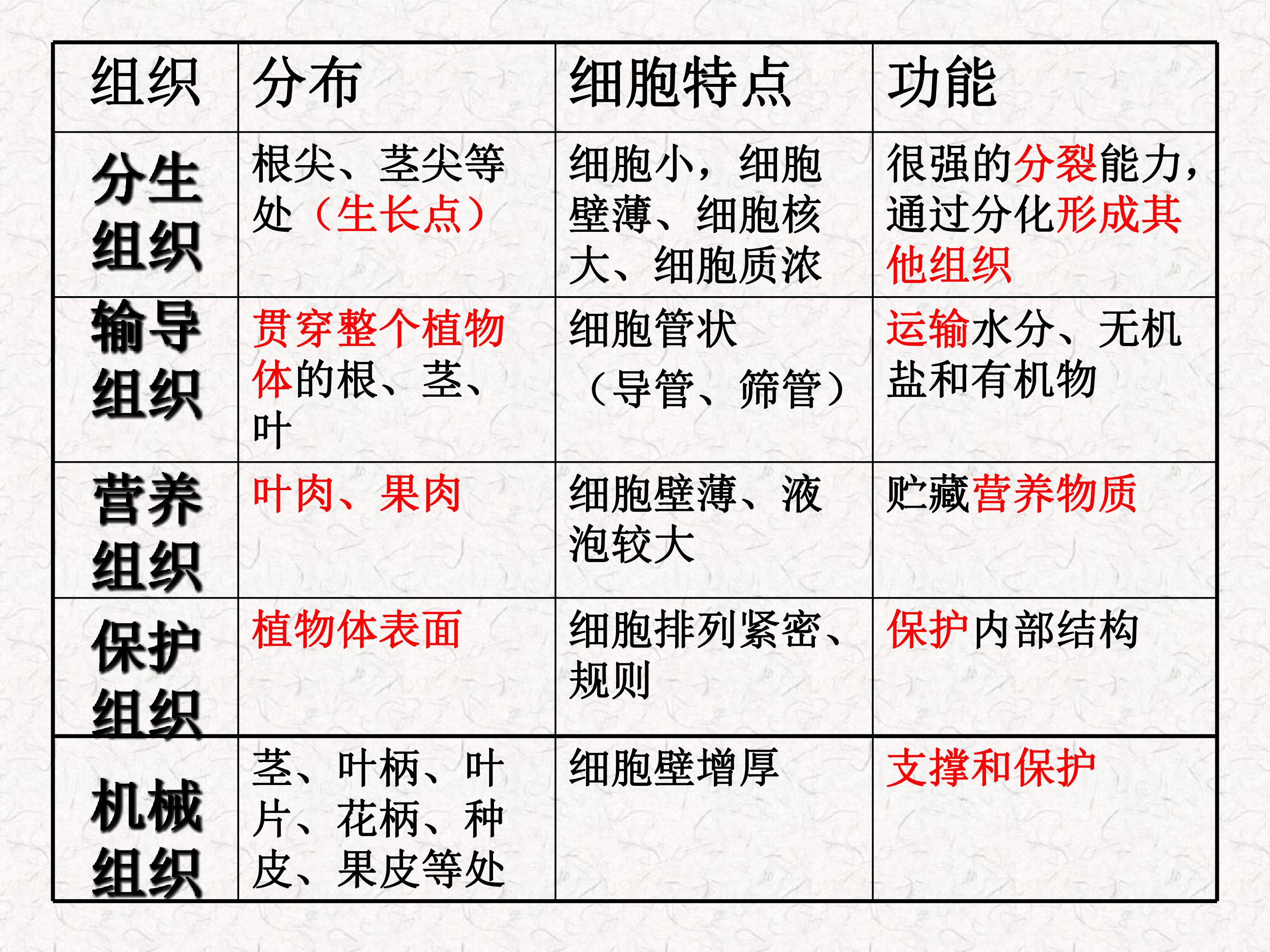 | 组织 | 分布 | 细胞特点 | 功能 |
|---|---|---|---|
| 分生组织 | 根尖、茎尖等处（生长点） | 细胞小，细胞壁薄、细胞核大、细胞质浓 | 很强的分裂能力，通过分化形成其他组织 |
| 输导组织 | 贯穿整个植物体的根、茎、叶 | 细胞管状（导管、筛管） | 运输水分、无机盐和有机物 |
| 营养组织 | 叶肉、果肉 | 细胞壁薄、液泡较大 | 贮藏营养物质 |
| 保护组织 | 植物体表面 | 细胞排列紧密、规则 | 保护内部结构 |
| 机械组织 | 茎、叶柄、叶片、花柄、种皮、果皮等处 | 细胞壁增厚 | 支撑和保护 |